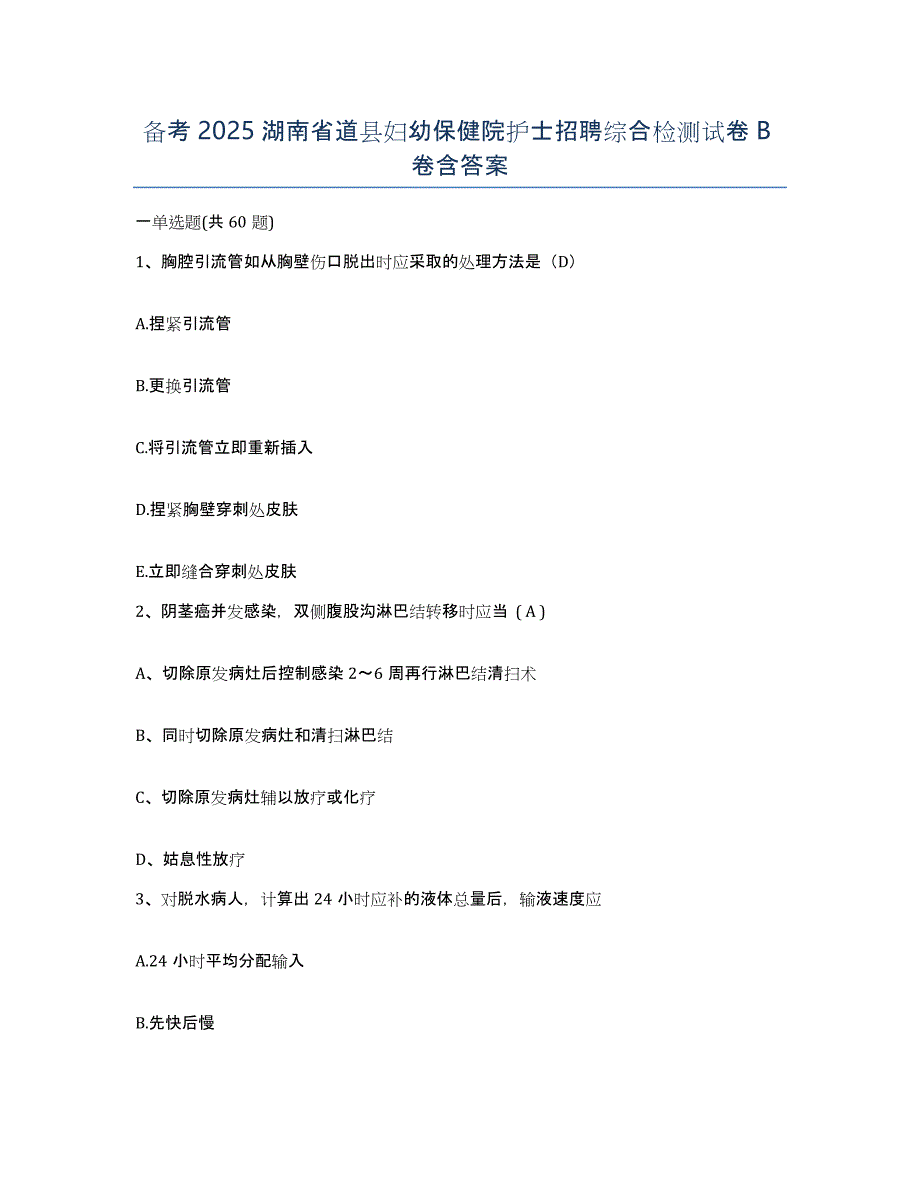 备考 2025 湖南省道县妇幼保健院护士招聘综合检测试卷 B 卷含答案

一单选题(共 60 题)

1、胸腔引流管如从胸壁伤口脱出时应采取的处理方法是（D）

A.捏紧引流管

B.更换引流管

C.将引流管立即重新插入

D.捏紧胸壁穿刺处皮肤

E.立即缝合穿刺处皮肤

2、阴茎癌并发感染，双侧腹股沟淋巴结转移时应当（A）

A、切除原发病灶后控制感染 2～6 周再行淋巴结清扫术

B、同时切除原发病灶和清扫淋巴结

C、切除原发病灶辅以放疗或化疗

D、姑息性放疗

3、对脱水病人，计算出 24 小时应补的液体总量后，输液速度应

A.24 小时平均分配输入

B.先快后慢